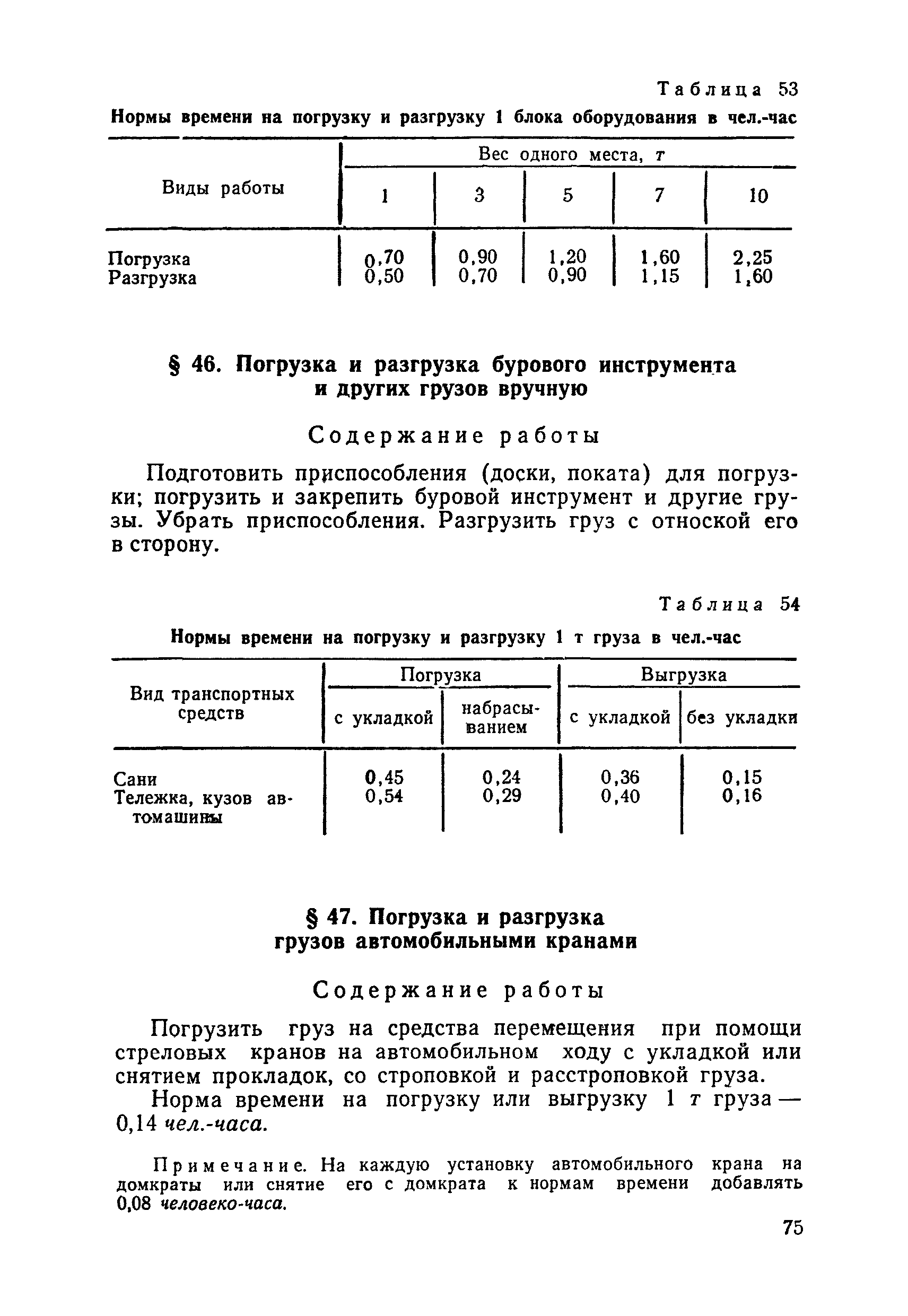 Таблица 53

Нормы времени на погрузку и разгрузку 1 блока оборудования в чел.-час

| Виды работы | Вес одного места, т | | | | |
|---|---|---|---|---|---|
| | 1 | 3 | 5 | 7 | 10 |
| Погрузка | 0,70 | 0,90 | 1,20 | 1,60 | 2,25 |
| Разгрузка | 0,50 | 0,70 | 0,90 | 1,15 | 1,60 |

§ 46. Погрузка и разгрузка бурового инструмента и других грузов вручную

Содержание работы

Подготовить приспособления (доски, поката) для погрузки; погрузить и закрепить буровой инструмент и другие грузы. Убрать приспособления. Разгрузить груз с отноской его в сторону.

Таблица 54

Нормы времени на погрузку и разгрузку 1 т груза в чел.-час

| Вид транспортных средств | Погрузка | | Выгрузка | |
|---|---|---|---|---|
| | с укладкой | набрасыванием | с укладкой | без укладки |
| Сани | 0,45 | 0,24 | 0,36 | 0,15 |
| Тележка, кузов автомашины | 0,54 | 0,29 | 0,40 | 0,16 |

§ 47. Погрузка и разгрузка грузов автомобильными кранами

Содержание работы

Погрузить груз на средства перемещения при помощи стреловых кранов на автомобильном ходу с укладкой или снятием прокладок, со строповкой и расстроповкой груза.

Норма времени на погрузку или выгрузку 1 т груза — 0,14 чел.-часа.

Примечание. На каждую установку автомобильного крана на домкраты или снятие его с домкрата к нормам времени добавлять 0,08 человеко-часа.

75